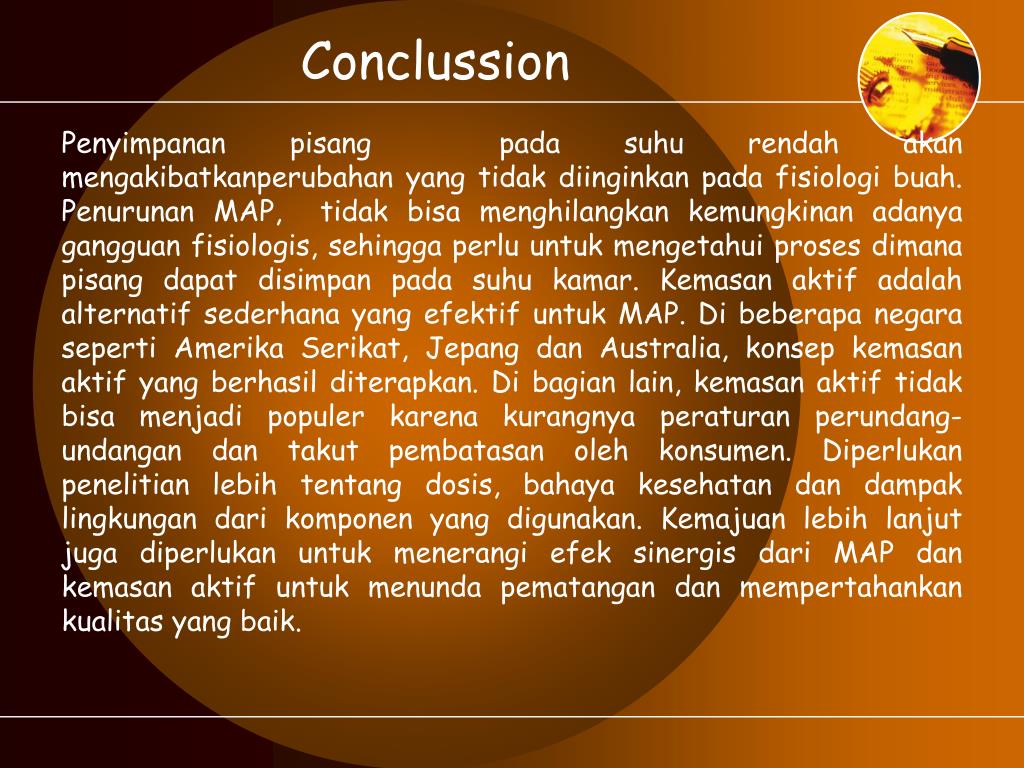 Conclussion

Penyimpanan pisang pada suhu rendah akan mengakibatkanperubahan yang tidak diinginkan pada fisiologi buah. Penurunan MAP, tidak bisa menghilangkan kemungkinan adanya gangguan fisiologis, sehingga perlu untuk mengetahui proses dimana pisang dapat disimpan pada suhu kamar. Kemasan aktif adalah alternatif sederhana yang efektif untuk MAP. Di beberapa negara seperti Amerika Serikat, Jepang dan Australia, konsep kemasan aktif yang berhasil diterapkan. Di bagian lain, kemasan aktif tidak bisa menjadi populer karena kurangnya peraturan perundang-undangan dan takut pembatasan oleh konsumen. Diperlukan penelitian lebih tentang dosis, bahaya kesehatan dan dampak lingkungan dari komponen yang digunakan. Kemajuan lebih lanjut juga diperlukan untuk menerangi efek sinergis dari MAP dan kemasan aktif untuk menunda pematangan dan mempertahankan kualitas yang baik.